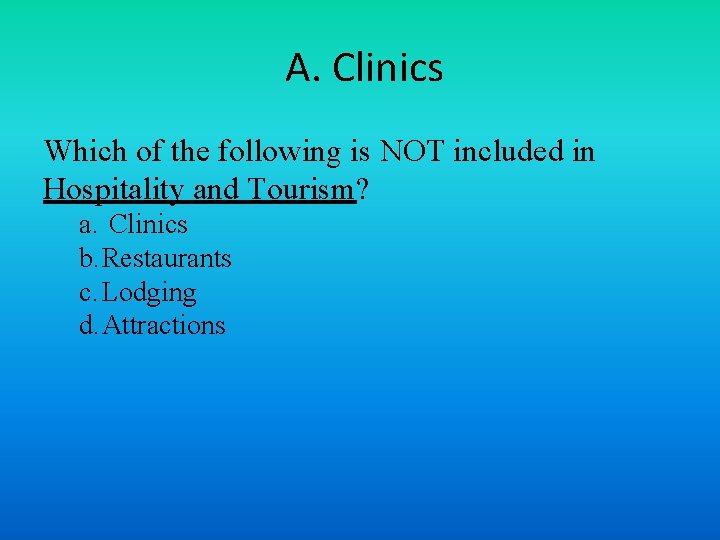 A. Clinics

Which of the following is NOT included in Hospitality and Tourism?

a. Clinics
b. Restaurants
c. Lodging
d. Attractions